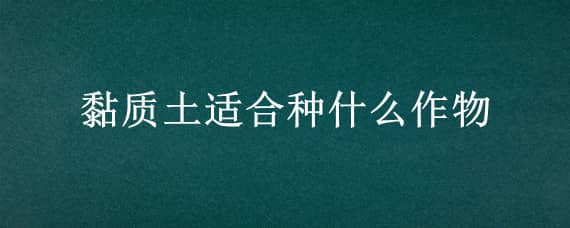 黏质土适合种什么作物